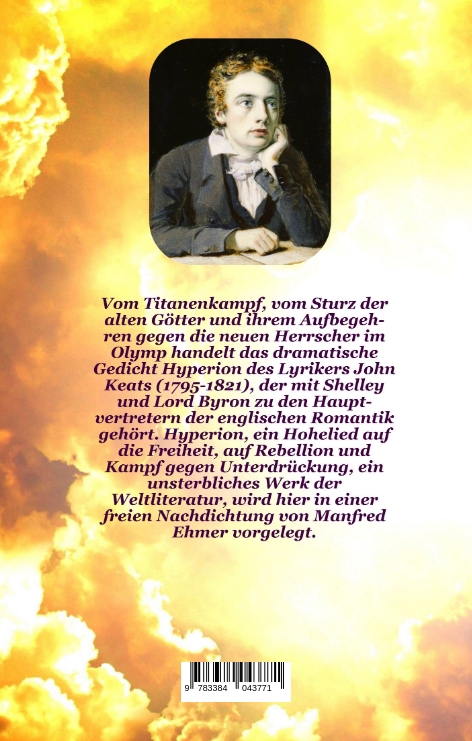 Vom Titanenkampf, vom Sturz der alten Götter und ihrem Aufbegehren gegen die neuen Herrscher im Olymp handelt das dramatische Gedicht Hyperion des Lyrikers John Keats (1795-1821), der mit Shelley und Lord Byron zu den Hauptvertretern der englischen Romantik gehört. Hyperion, ein Hohelied auf die Freiheit, auf Rebellion und Kampf gegen Unterdrückung, ein unsterbliches Werk der Weltliteratur, wird hier in einer freien Nachdichtung von Manfred Ehmer vorgelegt.

9 783384 043771